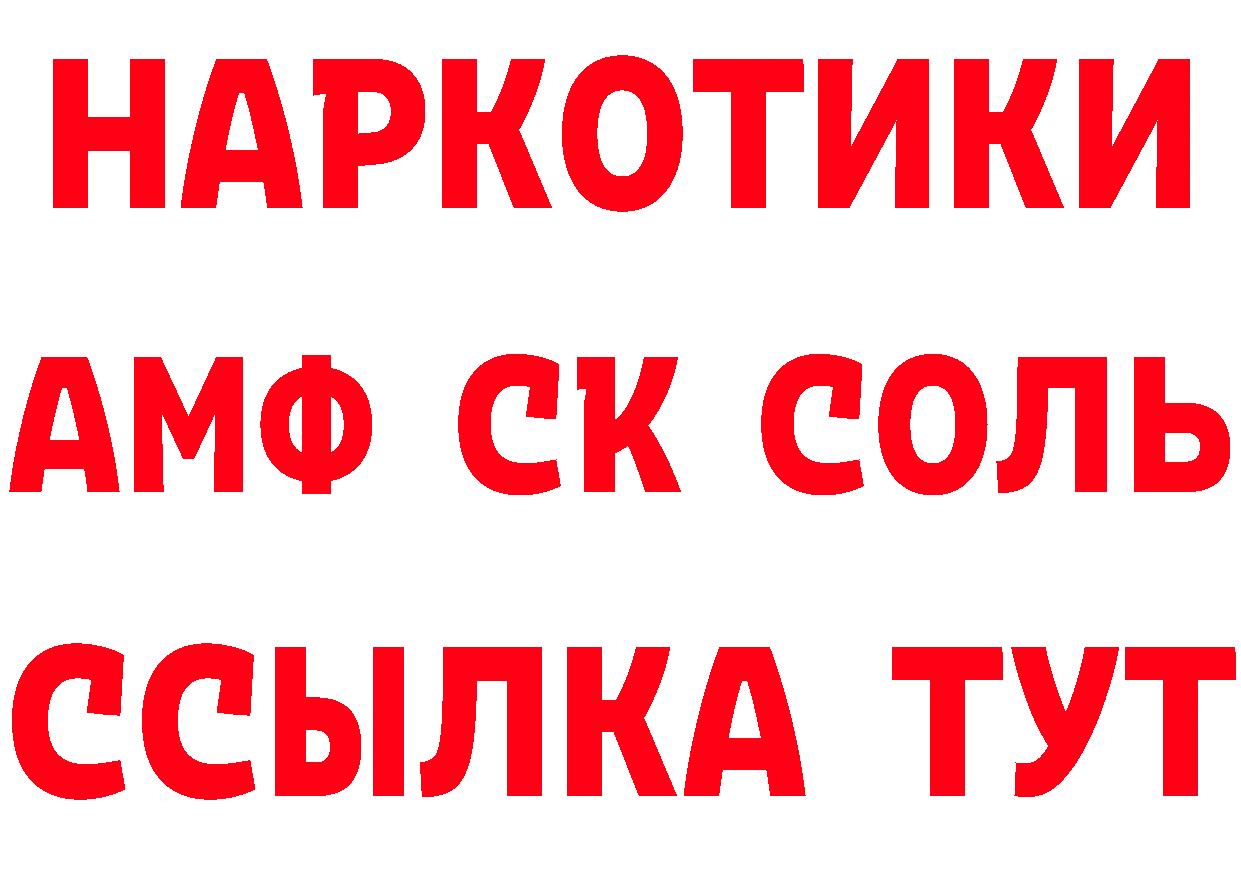 НАРКОТИКИ

АМФ СК СОЛЬ

ССЫЛКА ТУТ